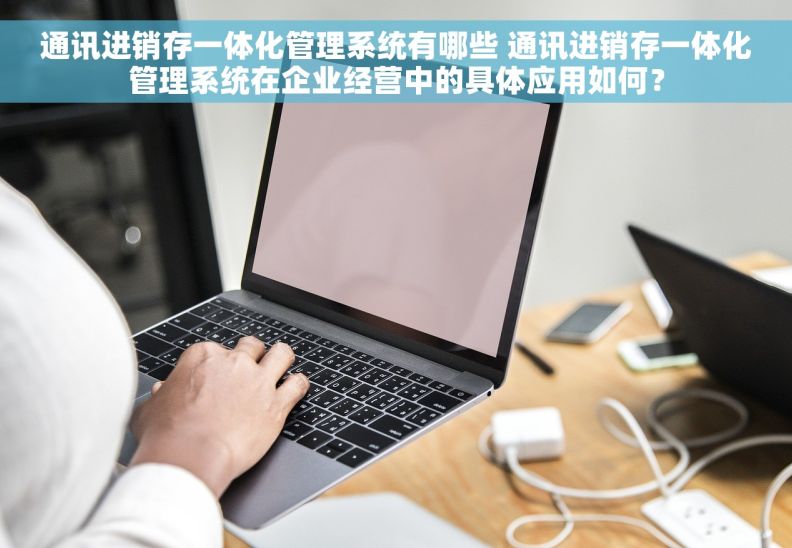 通讯进销存一体化管理系统有哪些 通讯进销存一体化管理系统在企业经营中的具体应用如何？